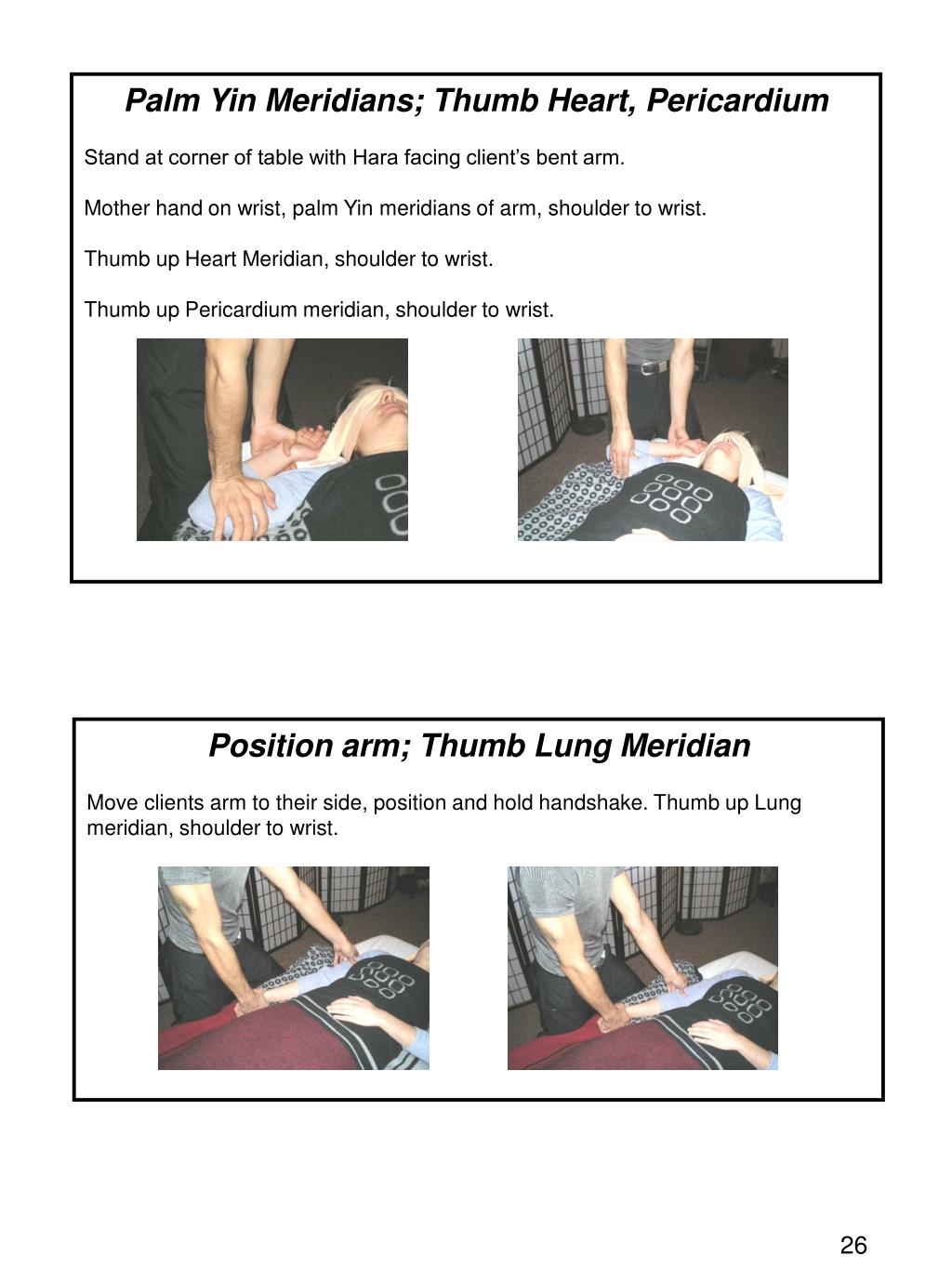 Palm Yin Meridians; Thumb Heart, Pericardium

Stand at corner of table with Hara facing client's bent arm.

Mother hand on wrist, palm Yin meridians of arm, shoulder to wrist.

Thumb up Heart Meridian, shoulder to wrist.

Thumb up Pericardium meridian, shoulder to wrist.

Position arm; Thumb Lung Meridian

Move clients arm to their side, position and hold handshake. Thumb up Lung meridian, shoulder to wrist.

26